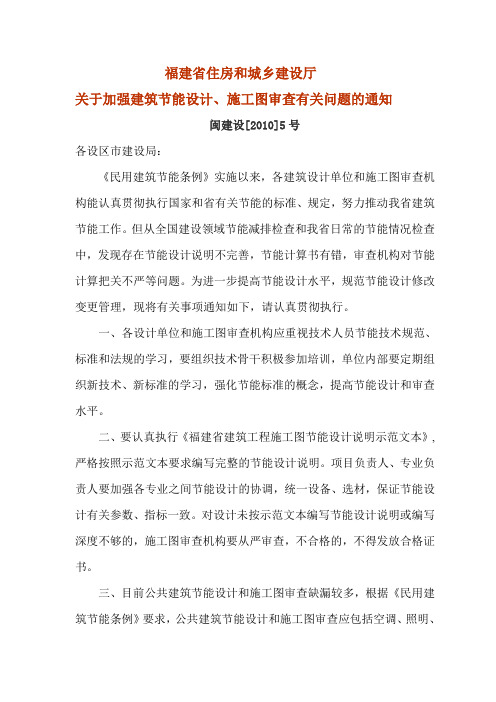 福建省住房和城乡建设厅

关于加强建筑节能设计、施工图审查有关问题的通知

闽建设[2010]5号

各设区市建设局：

《民用建筑节能条例》实施以来，各建筑设计单位和施工图审查机构能认真贯彻执行国家和省有关节能的标准、规定，努力推动我省建筑节能工作。但从全国建设领域节能减排检查和我省日常的节能情况检查中，发现存在节能设计说明不完善，节能计算书有错，审查机构对节能计算把关不严等问题。为进一步提高节能设计水平，规范节能设计修改变更管理，现将有关事项通知如下，请认真贯彻执行。

一、各设计单位和施工图审查机构应重视技术人员节能技术规范、标准和法规的学习，要组织技术骨干积极参加培训，单位内部要定期组织新技术、新标准的学习，强化节能标准的概念，提高节能设计和审查水平。

二、要认真执行《福建省建筑工程施工图节能设计说明示范文本》，严格按照示范文本要求编写完整的节能设计说明。项目负责人、专业负责人要加强各专业之间节能设计的协调，统一设备、选材，保证节能设计有关参数、指标一致。对设计未按示范文本编写节能设计说明或编写深度不够的，施工图审查机构要从严审查，不合格的，不得发放合格证书。

三、目前公共建筑节能设计和施工图审查缺漏较多，根据《民用建筑节能条例》要求，公共建筑节能设计和施工图审查应包括空调、照明、